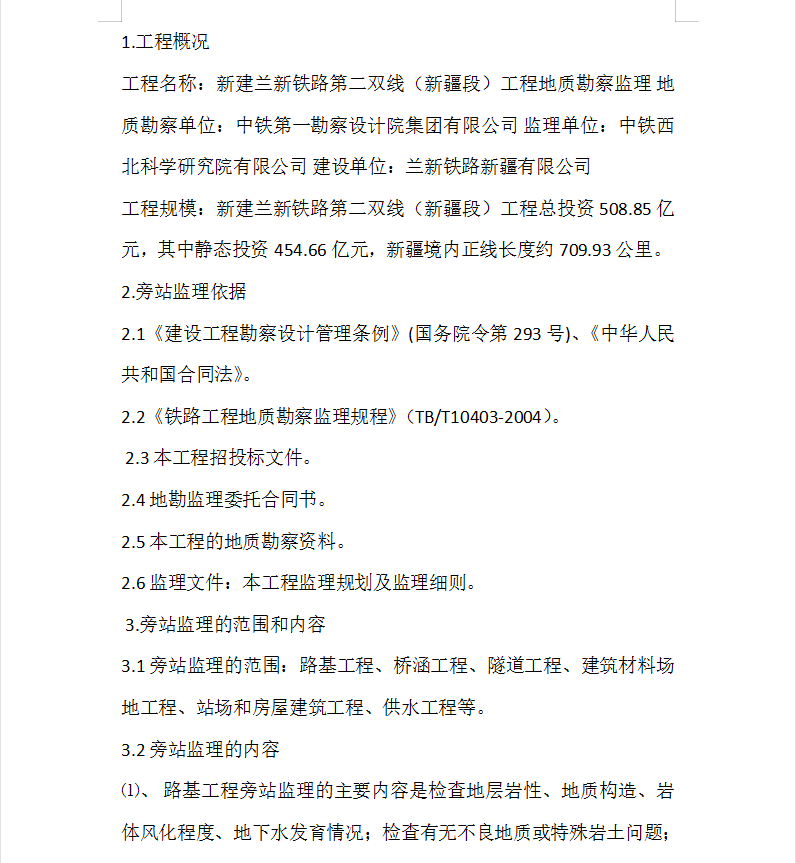 1.工程概况

工程名称：新建兰新铁路第二双线（新疆段）工程地质勘察监理 地质勘察单位：中铁第一勘察设计院集团有限公司 监理单位：中铁西北科学研究院有限公司 建设单位：兰新铁路新疆有限公司

工程规模：新建兰新铁路第二双线（新疆段）工程总投资 508.85 亿元，其中静态投资 454.66 亿元，新疆境内正线长度约 709.93 公里。

2.旁站监理依据

2.1《建设工程勘察设计管理条例》(国务院令第 293 号)、《中华人民共和国合同法》。

2.2《铁路工程地质勘察监理规程》（TB/T10403-2004）。

2.3 本工程招投标文件。

2.4 地勘监理委托合同书。

2.5 本工程的地质勘察资料。

2.6 监理文件：本工程监理规划及监理细则。

3.旁站监理的范围和内容

3.1 旁站监理的范围：路基工程、桥涵工程、隧道工程、建筑材料场地工程、站场和房屋建筑工程、供水工程等。

3.2 旁站监理的内容

⑴、 路基工程旁站监理的主要内容是检查地层岩性、地质构造、岩体风化程度、地下水发育情况；检查有无不良地质或特殊岩土问题；